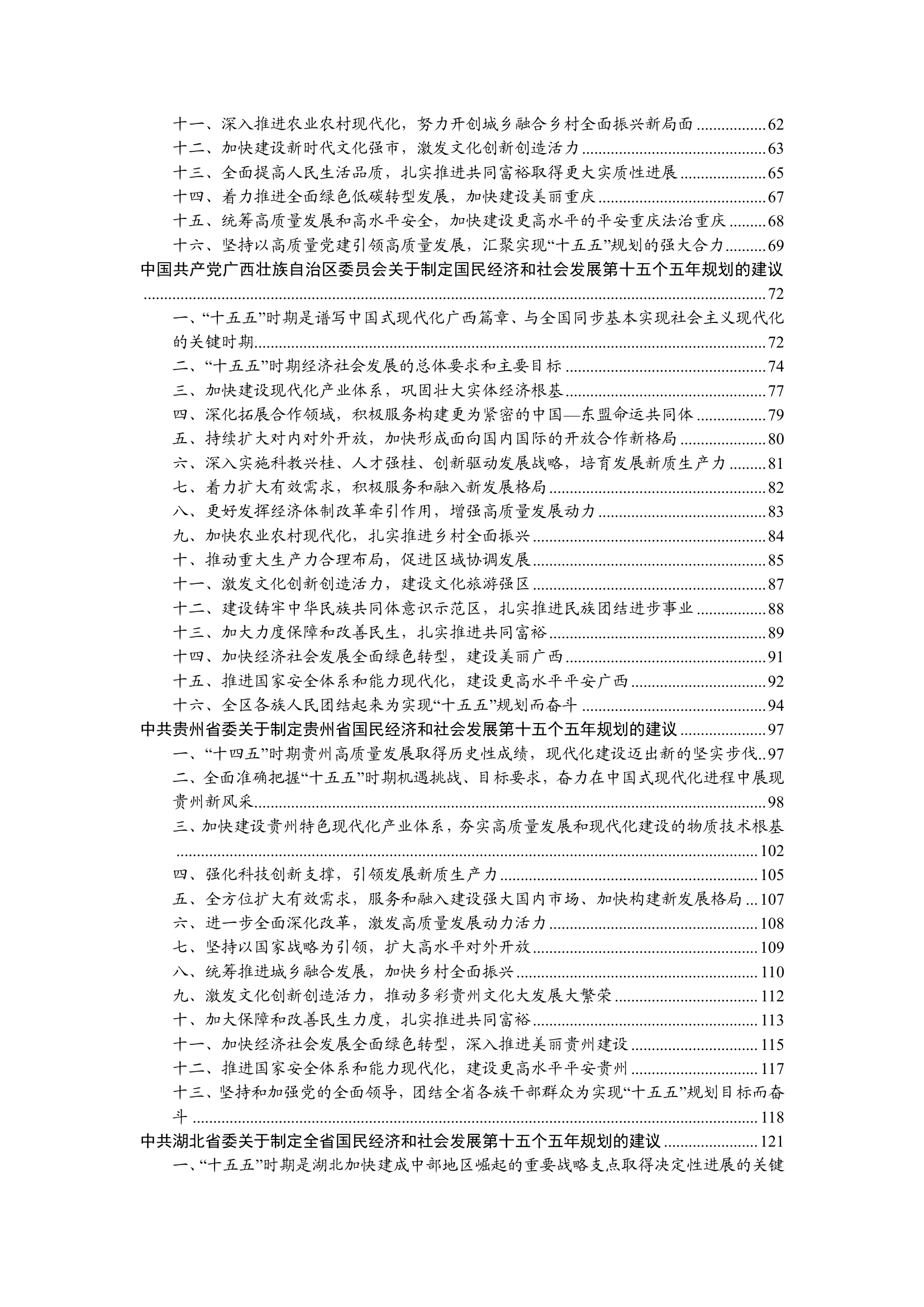 十一、深入推进农业农村现代化，努力开创城乡融合乡村全面振兴新局面 62
十二、加快建设新时代文化强市，激发文化创新创造活力 63
十三、全面提高人民生活品质，扎实推进共同富裕取得更大实质性进展 65
十四、着力推进全面绿色低碳转型发展，加快建设美丽重庆 67
十五、统筹高质量发展和高水平安全，加快建设更高水平的平安重庆法治重庆 68
十六、坚持以高质量党建引领高质量发展，汇聚实现“十五五”规划的强大合力 69
中国共产党广西壮族自治区委员会关于制定国民经济和社会发展第十五个五年规划的建议 72
一、“十五五”时期是谱写中国式现代化广西篇章、与全国同步基本实现社会主义现代化的关键时期 72
二、“十五五”时期经济社会发展的总体要求和主要目标 74
三、加快建设现代化产业体系，巩固壮大实体经济根基 77
四、深化拓展合作领域，积极服务构建更为紧密的中国—东盟命运共同体 79
五、持续扩大对内对外开放，加快形成面向国内国际的开放合作新格局 80
六、深入实施科教兴桂、人才强桂、创新驱动发展战略，培育发展新质生产力 81
七、着力扩大有效需求，积极服务和融入新发展格局 82
八、更好发挥经济体制改革牵引作用，增强高质量发展动力 83
九、加快农业农村现代化，扎实推进乡村全面振兴 84
十、推动重大生产力合理布局，促进区域协调发展 85
十一、激发文化创新创造活力，建设文化旅游强区 87
十二、建设铸牢中华民族共同体意识示范区，扎实推进民族团结进步事业 88
十三、加大力度保障和改善民生，扎实推进共同富裕 89
十四、加快经济社会发展全面绿色转型，建设美丽广西 91
十五、推进国家安全体系和能力现代化，建设更高水平平安广西 92
十六、全区各族人民团结起来为实现“十五五”规划而奋斗 94
中共贵州省委关于制定贵州省国民经济和社会发展第十五个五年规划的建议 97
一、“十四五”时期贵州高质量发展取得历史性成绩，现代化建设迈出新的坚实步伐 97
二、全面准确把握“十五五”时期机遇挑战、目标要求，奋力在中国式现代化进程中展现贵州新风采 98
三、加快建设贵州特色现代化产业体系，夯实高质量发展和现代化建设的物质技术根基 102
四、强化科技创新支撑，引领发展新质生产力 105
五、全方位扩大有效需求，服务和融入建设强大国内市场、加快构建新发展格局 107
六、进一步全面深化改革，激发高质量发展动力活力 108
七、坚持以国家战略为引领，扩大高水平对外开放 109
八、统筹推进城乡融合发展，加快乡村全面振兴 110
九、激发文化创新创造活力，推动多彩贵州文化大发展大繁荣 112
十、加大保障和改善民生力度，扎实推进共同富裕 113
十一、加快经济社会发展全面绿色转型，深入推进美丽贵州建设 115
十二、推进国家安全体系和能力现代化，建设更高水平平安贵州 117
十三、坚持和加强党的全面领导，团结全省各族干部群众为实现“十五五”规划目标而奋斗 118
中共湖北省委关于制定全省国民经济和社会发展第十五个五年规划的建议 121
一、“十五五”时期是湖北加快建成中部地区崛起的重要战略支点取得决定性进展的关键